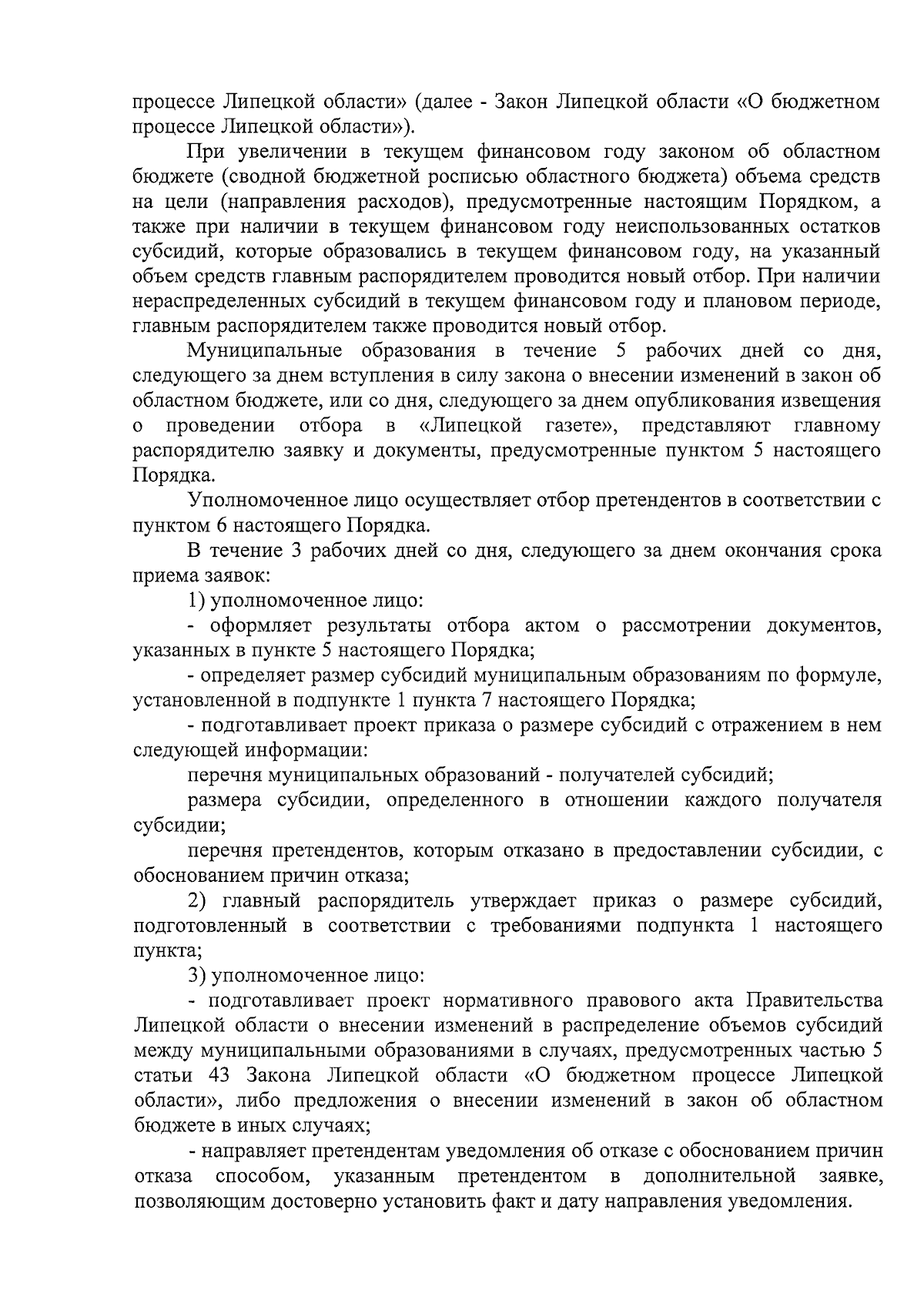 процессе Липецкой области» (далее - Закон Липецкой области «О бюджетном процессе Липецкой области»).

При увеличении в текущем финансовом году законом об областном бюджете (сводной бюджетной росписью областного бюджета) объема средств на цели (направления расходов), предусмотренные настоящим Порядком, а также при наличии в текущем финансовом году неиспользованных остатков субсидий, которые образовались в текущем финансовом году, на указанный объем средств главным распорядителем проводится новый отбор. При наличии нераспределенных субсидий в текущем финансовом году и плановом периоде, главным распорядителем также проводится новый отбор.

Муниципальные образования в течение 5 рабочих дней со дня, следующего за днем вступления в силу закона о внесении изменений в закон об областном бюджете, или со дня, следующего за днем опубликования извещения о проведении отбора в «Липецкой газете», представляют главному распорядителю заявку и документы, предусмотренные пунктом 5 настоящего Порядка.

Уполномоченное лицо осуществляет отбор претендентов в соответствии с пунктом 6 настоящего Порядка.

В течение 3 рабочих дней со дня, следующего за днем окончания срока приема заявок:

1) уполномоченное лицо:

- оформляет результаты отбора актом о рассмотрении документов, указанных в пункте 5 настоящего Порядка;

- определяет размер субсидий муниципальным образованиям по формуле, установленной в подпункте 1 пункта 7 настоящего Порядка;

- подготавливает проект приказа о размере субсидий с отражением в нем следующей информации:

перечня муниципальных образований - получателей субсидий;

размера субсидии, определенного в отношении каждого получателя субсидии;

перечня претендентов, которым отказано в предоставлении субсидии, с обоснованием причин отказа;

2) главный распорядитель утверждает приказ о размере субсидий, подготовленный в соответствии с требованиями подпункта 1 настоящего пункта;

3) уполномоченное лицо:

- подготавливает проект нормативного правового акта Правительства Липецкой области о внесении изменений в распределение объемов субсидий между муниципальными образованиями в случаях, предусмотренных частью 5 статьи 43 Закона Липецкой области «О бюджетном процессе Липецкой области», либо предложения о внесении изменений в закон об областном бюджете в иных случаях;

- направляет претендентам уведомления об отказе с обоснованием причин отказа способом, указанным претендентом в дополнительной заявке, позволяющим достоверно установить факт и дату направления уведомления.